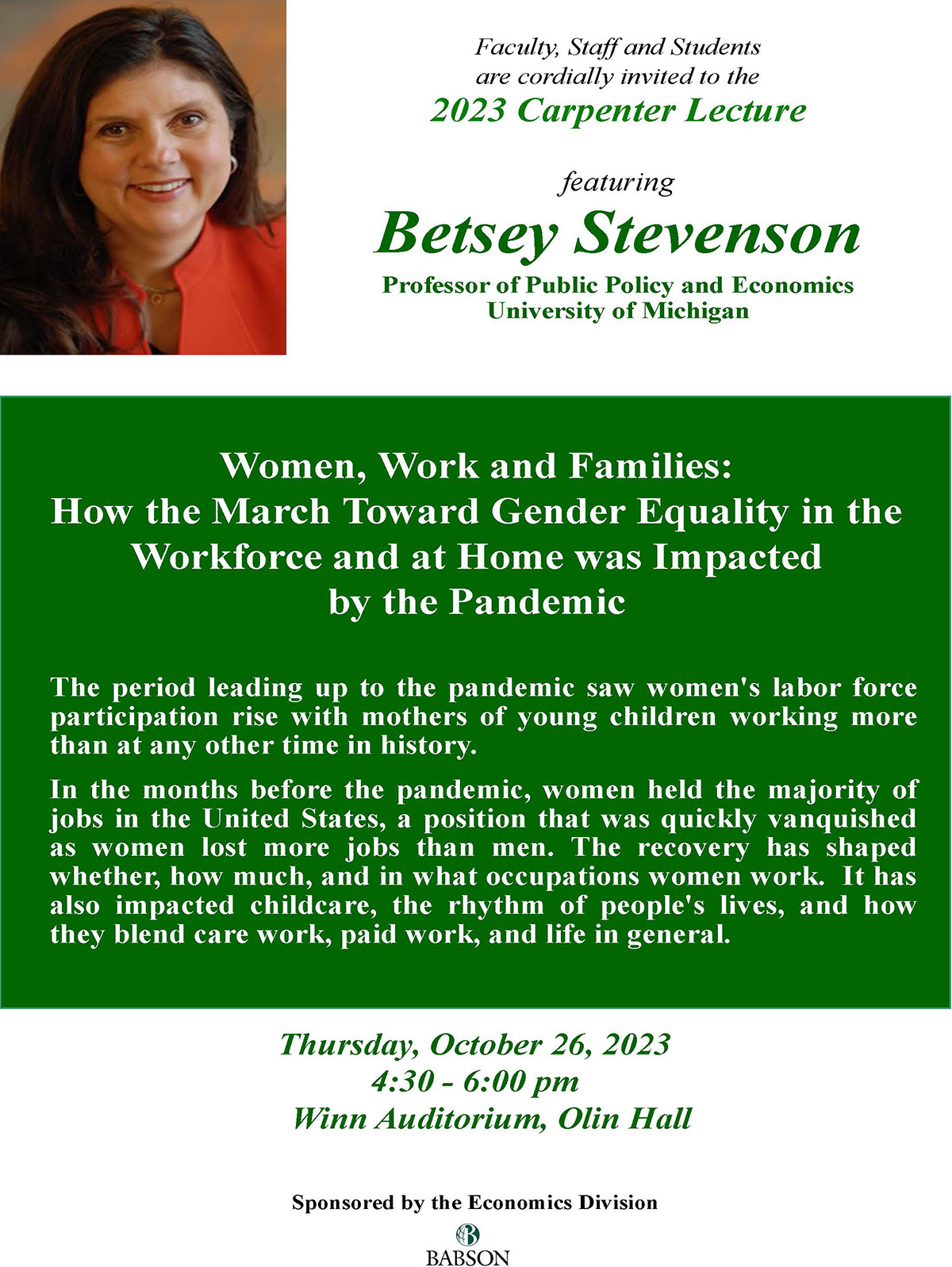 Faculty, Staff and Students
are cordially invited to the
2023 Carpenter Lecture

featuring
Betsey Stevenson
Professor of Public Policy and Economics
University of Michigan

Women, Work and Families:
How the March Toward Gender Equality in the Workforce and at Home was Impacted by the Pandemic

The period leading up to the pandemic saw women's labor force participation rise with mothers of young children working more than at any other time in history.

In the months before the pandemic, women held the majority of jobs in the United States, a position that was quickly vanquished as women lost more jobs than men. The recovery has shaped whether, how much, and in what occupations women work. It has also impacted childcare, the rhythm of people's lives, and how they blend care work, paid work, and life in general.

Thursday, October 26, 2023
4:30 - 6:00 pm
Winn Auditorium, Olin Hall

Sponsored by the Economics Division

BABSON